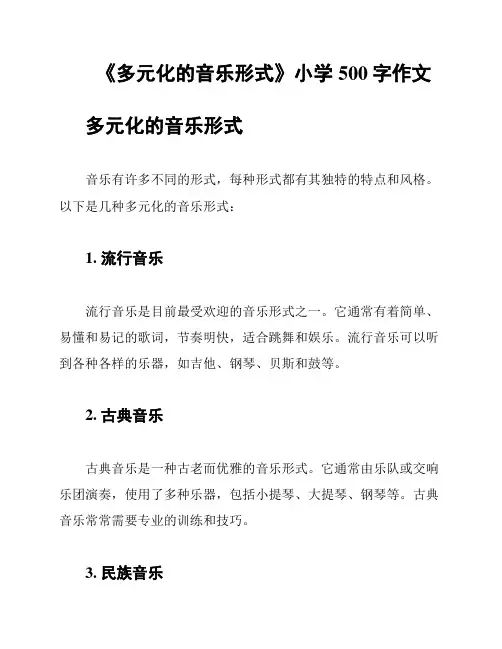 《多元化的音乐形式》小学 500 字作文

多元化的音乐形式

音乐有许多不同的形式，每种形式都有其独特的特点和风格。以下是几种多元化的音乐形式：

1. 流行音乐

流行音乐是目前最受欢迎的音乐形式之一。它通常有着简单、易懂和易记的歌词，节奏明快，适合跳舞和娱乐。流行音乐可以听到各种各样的乐器，如吉他、钢琴、贝斯和鼓等。

2. 古典音乐

古典音乐是一种古老而优雅的音乐形式。它通常由乐队或交响乐团演奏，使用了多种乐器，包括小提琴、大提琴、钢琴等。古典音乐常常需要专业的训练和技巧。

3. 民族音乐